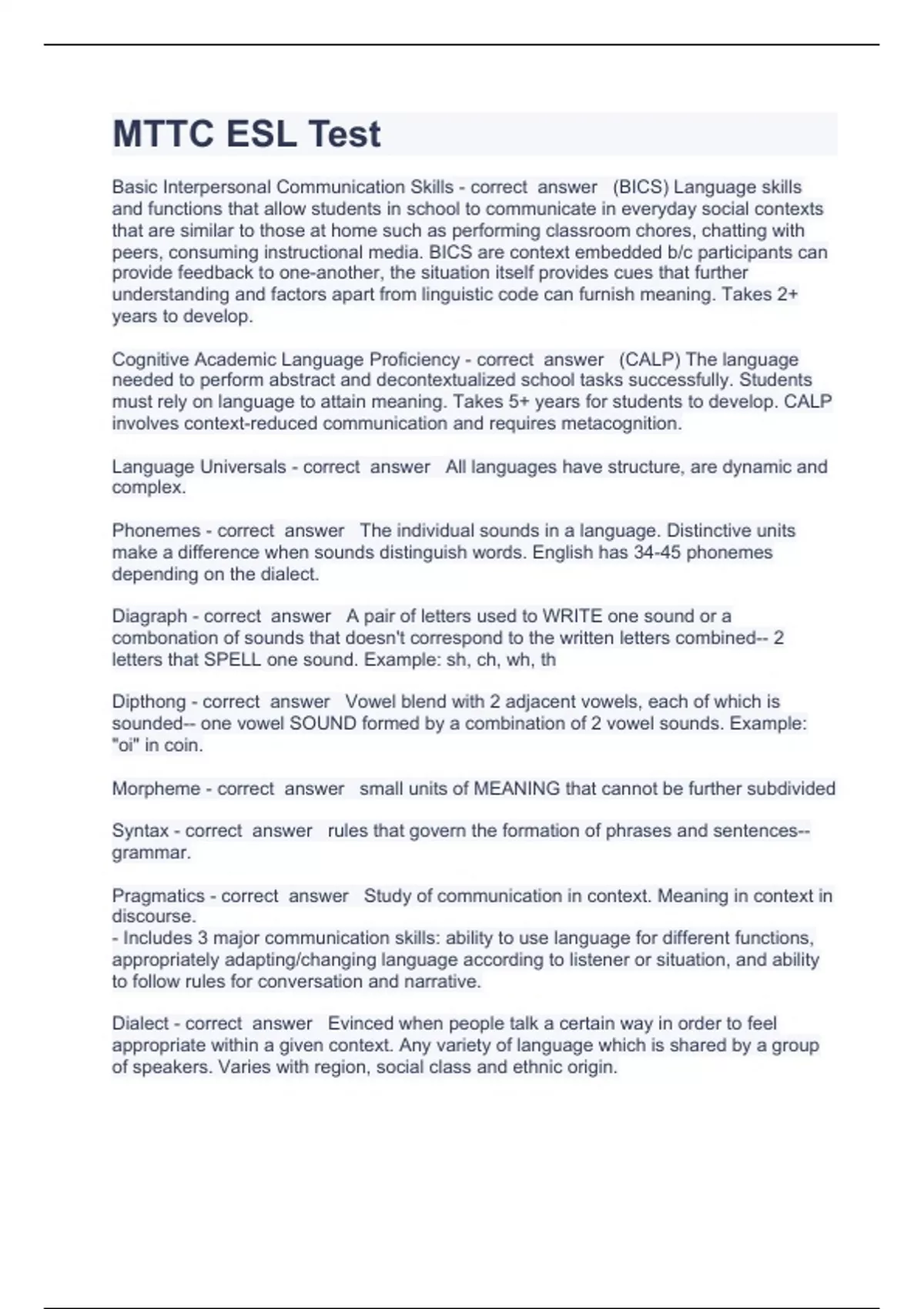 MTTC ESL Test

Basic Interpersonal Communication Skills - correct answer (BICS) Language skills and functions that allow students in school to communicate in everyday social contexts that are similar to those at home such as performing classroom chores, chatting with peers, consuming instructional media. BICS are context embedded b/c participants can provide feedback to one-another, the situation itself provides cues that further understanding and factors apart from linguistic code can furnish meaning. Takes 2+ years to develop.

Cognitive Academic Language Proficiency - correct answer (CALP) The language needed to perform abstract and decontextualized school tasks successfully. Students must rely on language to attain meaning. Takes 5+ years for students to develop. CALP involves context-reduced communication and requires metacognition.

Language Universals - correct answer All languages have structure, are dynamic and complex.

Phonemes - correct answer The individual sounds in a language. Distinctive units make a difference when sounds distinguish words. English has 34-45 phonemes depending on the dialect.

Diagraph - correct answer A pair of letters used to WRITE one sound or a combonation of sounds that doesn't correspond to the written letters combined-- 2 letters that SPELL one sound. Example: sh, ch, wh, th

Dipthong - correct answer Vowel blend with 2 adjacent vowels, each of which is sounded-- one vowel SOUND formed by a combination of 2 vowel sounds. Example: "oi" in coin.

Morpheme - correct answer small units of MEANING that cannot be further subdivided

Syntax - correct answer rules that govern the formation of phrases and sentences-- grammar.

Pragmatics - correct answer Study of communication in context. Meaning in context in discourse.
- Includes 3 major communication skills: ability to use language for different functions, appropriately adapting/changing language according to listener or situation, and ability to follow rules for conversation and narrative.

Dialect - correct answer Evinced when people talk a certain way in order to feel appropriate within a given context. Any variety of language which is shared by a group of speakers. Varies with region, social class and ethnic origin.